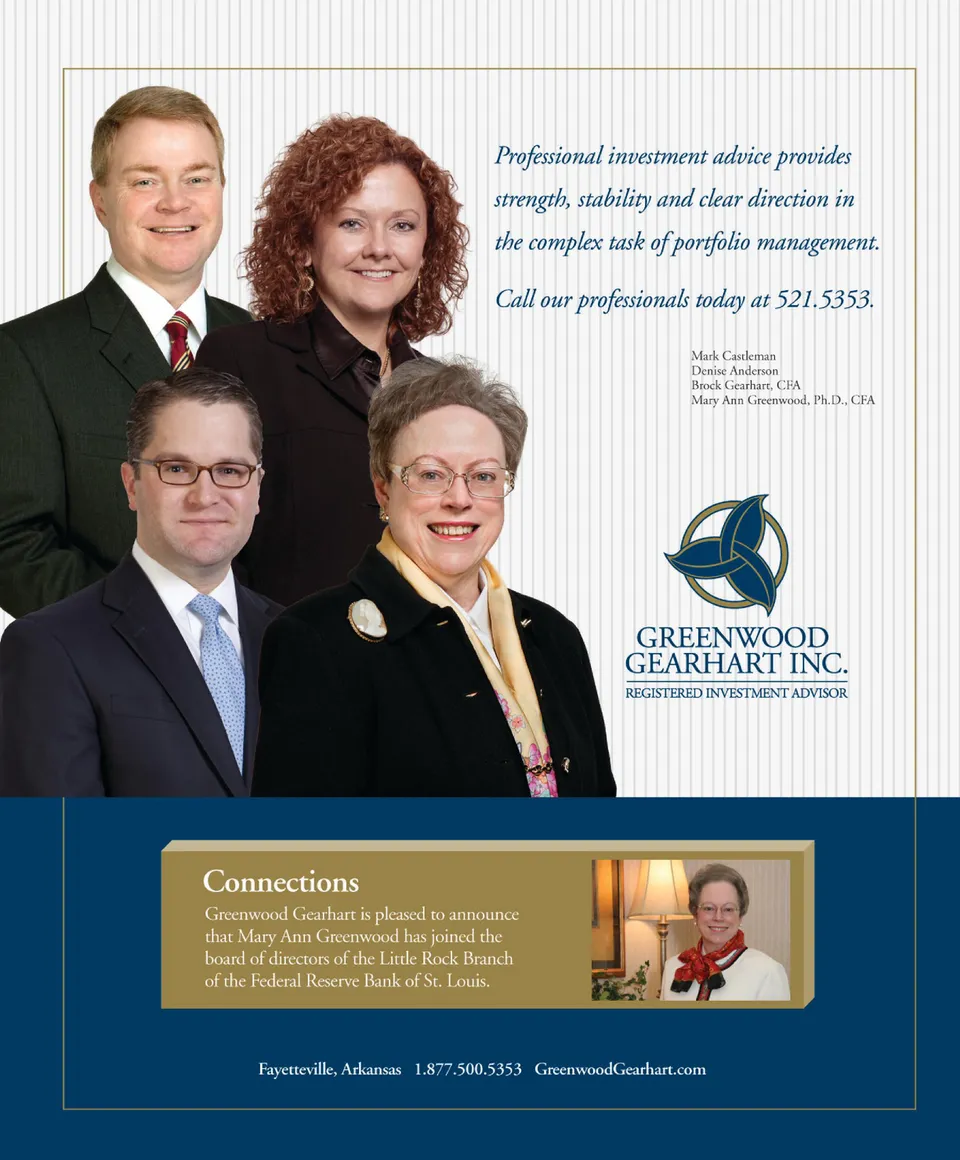 Professional investment advice provides strength, stability and clear direction in the complex task of portfolio management.

Call our professionals today at 521.5353.

Mark Castleman
Denise Anderson
Brock Gearhart, CFA
Mary Ann Greenwood, Ph.D., CFA

GREENWOOD GEARHART INC.
REGISTERED INVESTMENT ADVISOR

Connections
Greenwood Gearhart is pleased to announce that Mary Ann Greenwood has joined the board of directors of the Little Rock Branch of the Federal Reserve Bank of St. Louis.

Fayetteville, Arkansas 1.877.500.5353 GreenwoodGearhart.com